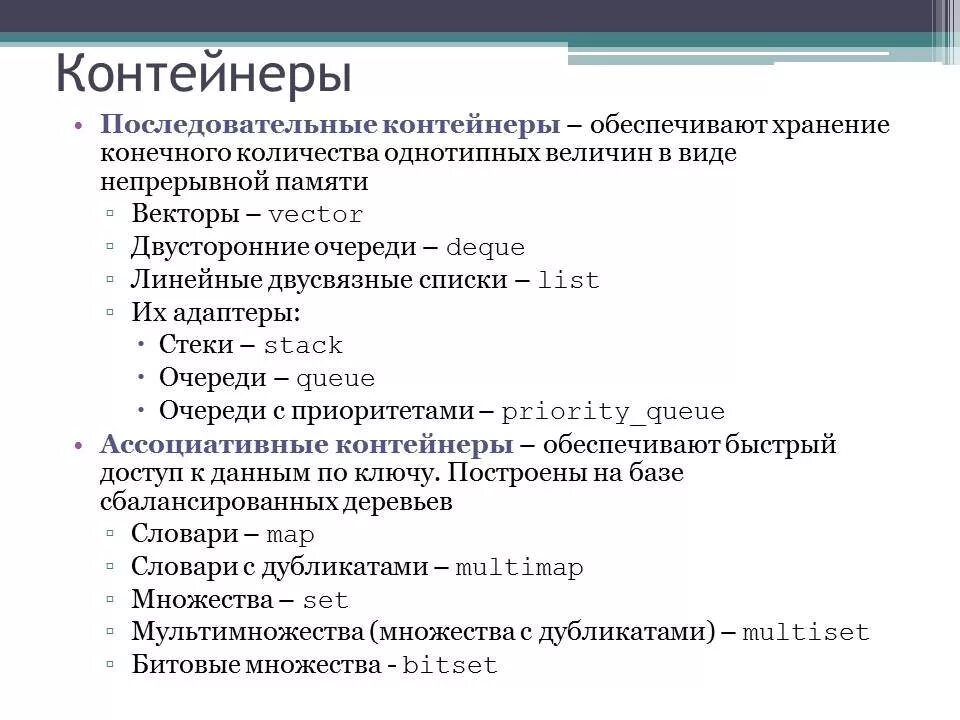 Контейнеры

• Последовательные контейнеры – обеспечивают хранение конечного количества однотипных величин в виде непрерывной памяти
▫ Векторы – vector
▫ Двусторонние очереди – deque
▫ Линейные двусвязные списки – list
▫ Их адаптеры:
• Стеки – stack
• Очереди – queue
• Очереди с приоритетами – priority_queue
• Ассоциативные контейнеры – обеспечивают быстрый доступ к данным по ключу. Построены на базе сбалансированных деревьев
▫ Словари – map
▫ Словари с дубликатами – multimap
▫ Множества – set
▫ Мультимножества (множества с дубликатами) – multiset
▫ Битовые множества - bitset